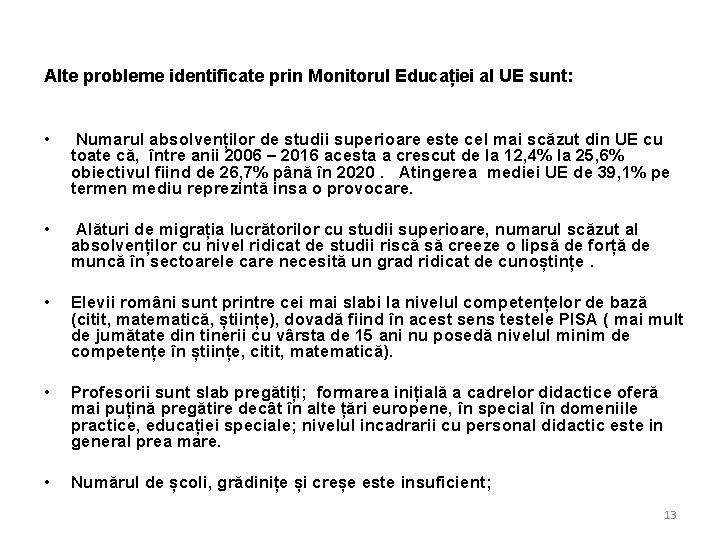 Alte probleme identificate prin Monitorul Educației al UE sunt:

• Numarul absolvenților de studii superioare este cel mai scăzut din UE cu toate că, între anii 2006 – 2016 acesta a crescut de la 12,4% la 25,6% obiectivul fiind de 26,7% până în 2020 . Atingerea mediei UE de 39,1% pe termen mediu reprezintă insa o provocare.

• Alături de migrația lucrătorilor cu studii superioare, numarul scăzut al absolvenților cu nivel ridicat de studii riscă să creeze o lipsă de forță de muncă în sectoarele care necesită un grad ridicat de cunoștințe .

• Elevii români sunt printre cei mai slabi la nivelul competențelor de bază (citit, matematică, științe), dovadă fiind în acest sens testele PISA ( mai mult de jumătate din tinerii cu vârsta de 15 ani nu posedă nivelul minim de competențe în științe, citit, matematică).

• Profesorii sunt slab pregătiți; formarea inițială a cadrelor didactice oferă mai puțină pregătire decât în alte țări europene, în special în domeniile practice, educației speciale; nivelul incadrarii cu personal didactic este in general prea mare.

• Numărul de școli, grădinițe și creșe este insuficient;

13